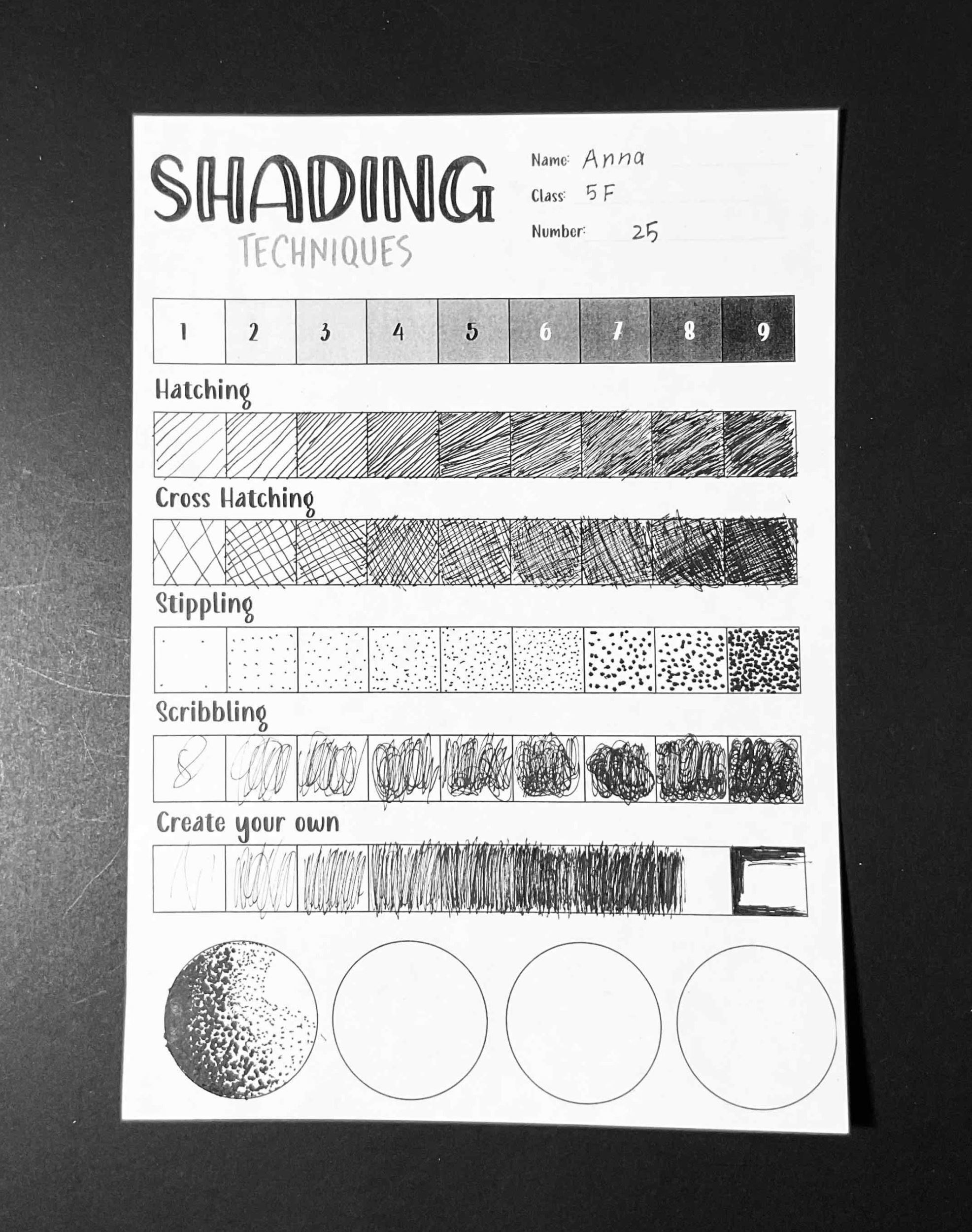 SHADING
TECHNIQUES

Name: Anna
Class: 5F
Number: 25

| 1 | 2 | 3 | 4 | 5 | 6 | 7 | 8 | 9 |
|---|---|---|---|---|---|---|---|---|

Hatching

Cross Hatching

Stippling

Scribbling

Create your own